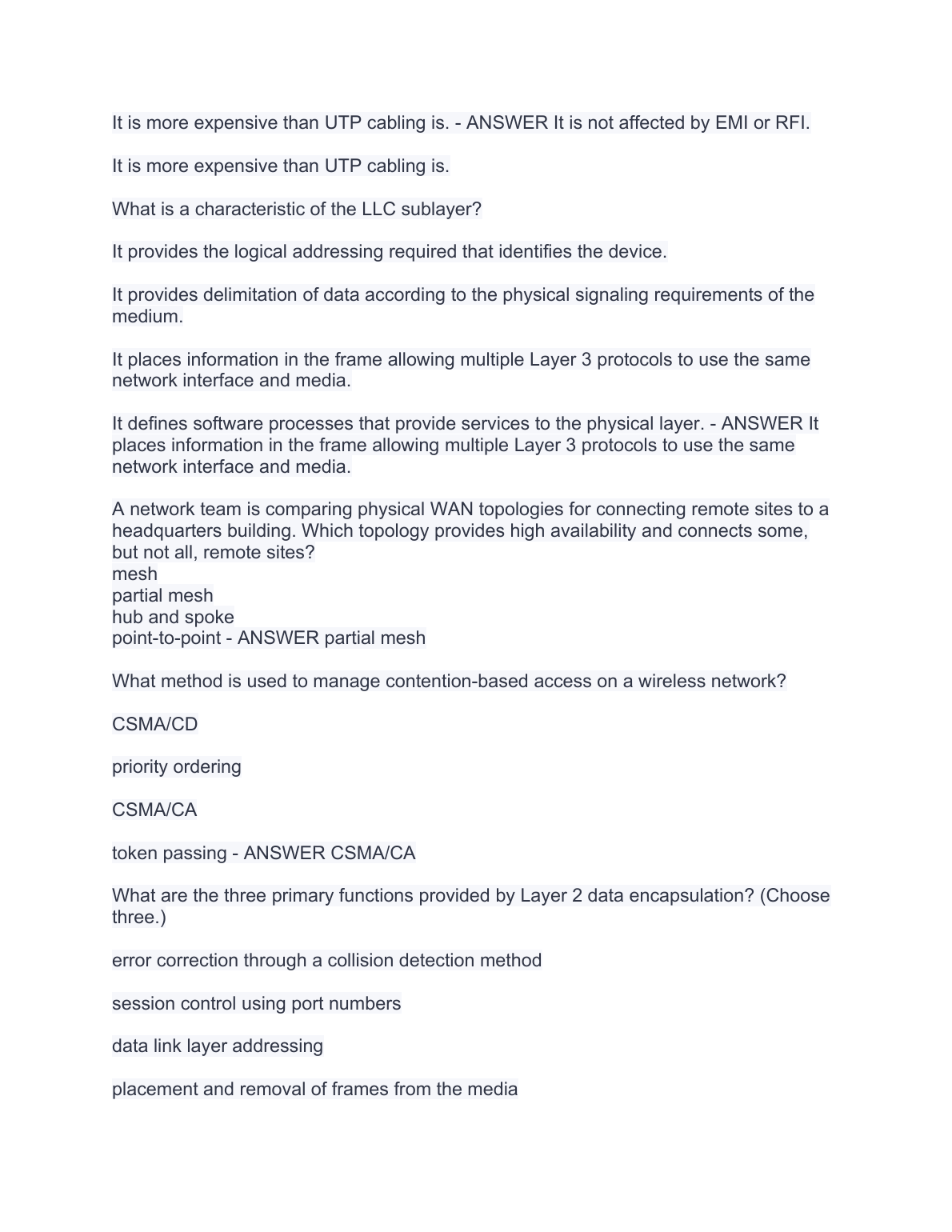 It is more expensive than UTP cabling is. - ANSWER It is not affected by EMI or RFI.

It is more expensive than UTP cabling is.

What is a characteristic of the LLC sublayer?

It provides the logical addressing required that identifies the device.

It provides delimitation of data according to the physical signaling requirements of the medium.

It places information in the frame allowing multiple Layer 3 protocols to use the same network interface and media.

It defines software processes that provide services to the physical layer. - ANSWER It places information in the frame allowing multiple Layer 3 protocols to use the same network interface and media.

A network team is comparing physical WAN topologies for connecting remote sites to a headquarters building. Which topology provides high availability and connects some, but not all, remote sites?
mesh
partial mesh
hub and spoke
point-to-point - ANSWER partial mesh

What method is used to manage contention-based access on a wireless network?

CSMA/CD

priority ordering

CSMA/CA

token passing - ANSWER CSMA/CA

What are the three primary functions provided by Layer 2 data encapsulation? (Choose three.)

error correction through a collision detection method

session control using port numbers

data link layer addressing

placement and removal of frames from the media